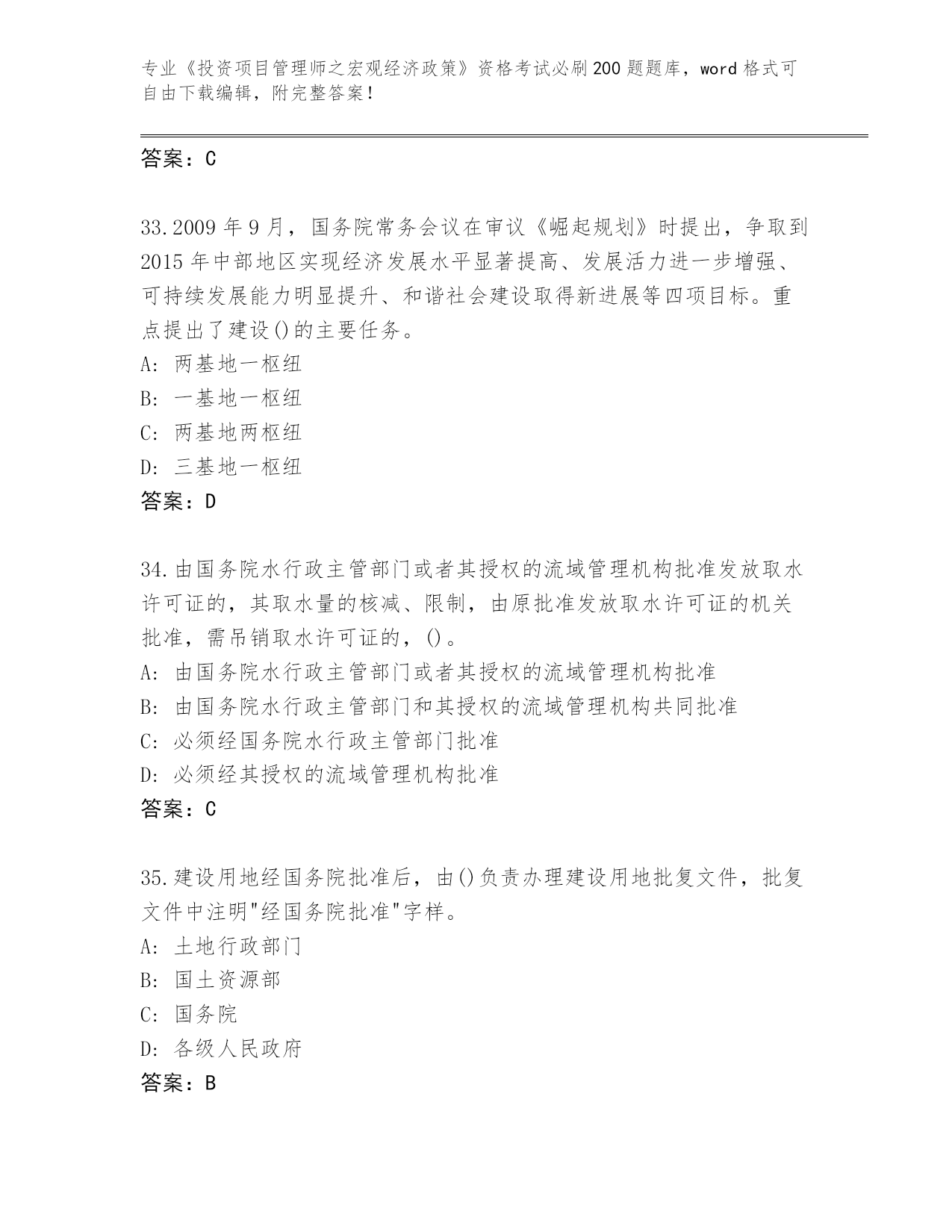 专业《投资项目管理师之宏观经济政策》资格考试必刷200题题库，word格式可自由下载编辑，附完整答案！

答案：C

33.2009年9月，国务院常务会议在审议《崛起规划》时提出，争取到2015年中部地区实现经济发展水平显著提高、发展活力进一步增强、可持续发展能力明显提升、和谐社会建设取得新进展等四项目标。重点提出了建设()的主要任务。
A: 两基地一枢纽
B: 一基地一枢纽
C: 两基地两枢纽
D: 三基地一枢纽
答案：D

34.由国务院水行政主管部门或者其授权的流域管理机构批准发放取水许可证的，其取水量的核减、限制，由原批准发放取水许可证的机关批准，需吊销取水许可证的，()。
A: 由国务院水行政主管部门或者其授权的流域管理机构批准
B: 由国务院水行政主管部门和其授权的流域管理机构共同批准
C: 必须经国务院水行政主管部门批准
D: 必须经其授权的流域管理机构批准
答案：C

35.建设用地经国务院批准后，由()负责办理建设用地批复文件，批复文件中注明"经国务院批准"字样。
A: 土地行政部门
B: 国土资源部
C: 国务院
D: 各级人民政府
答案：B